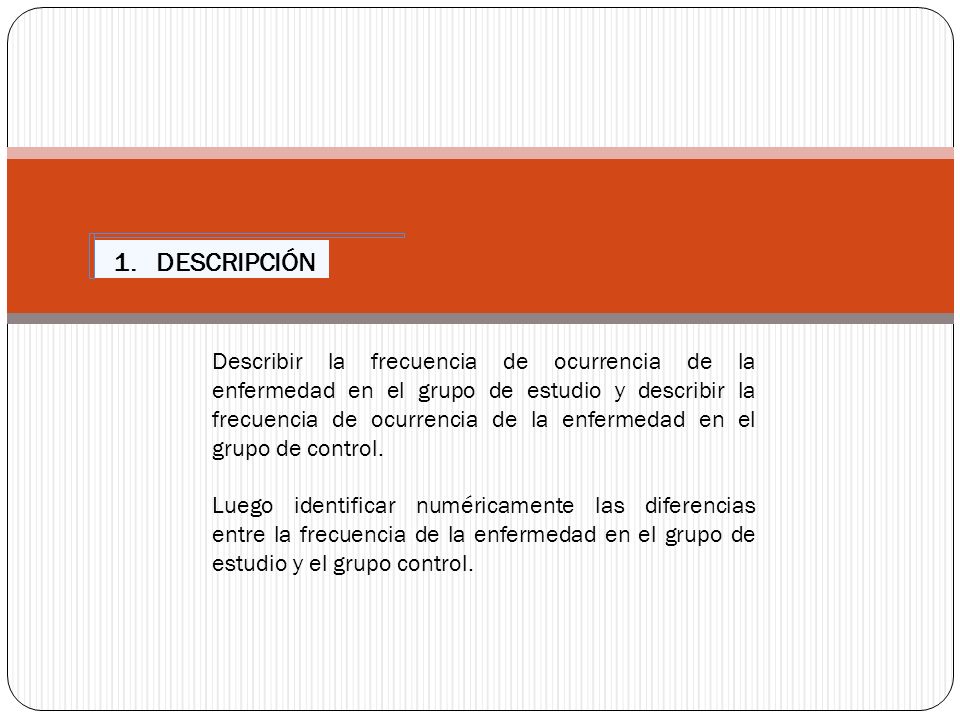 1. DESCRIPCIÓN

Describir la frecuencia de ocurrencia de la enfermedad en el grupo de estudio y describir la frecuencia de ocurrencia de la enfermedad en el grupo de control.

Luego identificar numéricamente las diferencias entre la frecuencia de la enfermedad en el grupo de estudio y el grupo control.